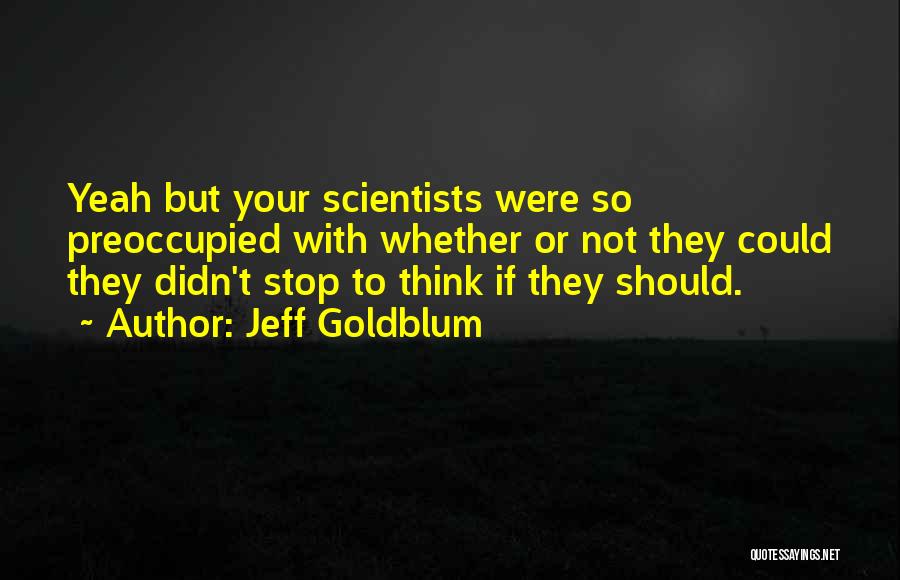 Yeah but your scientists were so preoccupied with whether or not they could they didn't stop to think if they should.
~ Author: Jeff Goldblum

QUOTESSAYINGS.NET